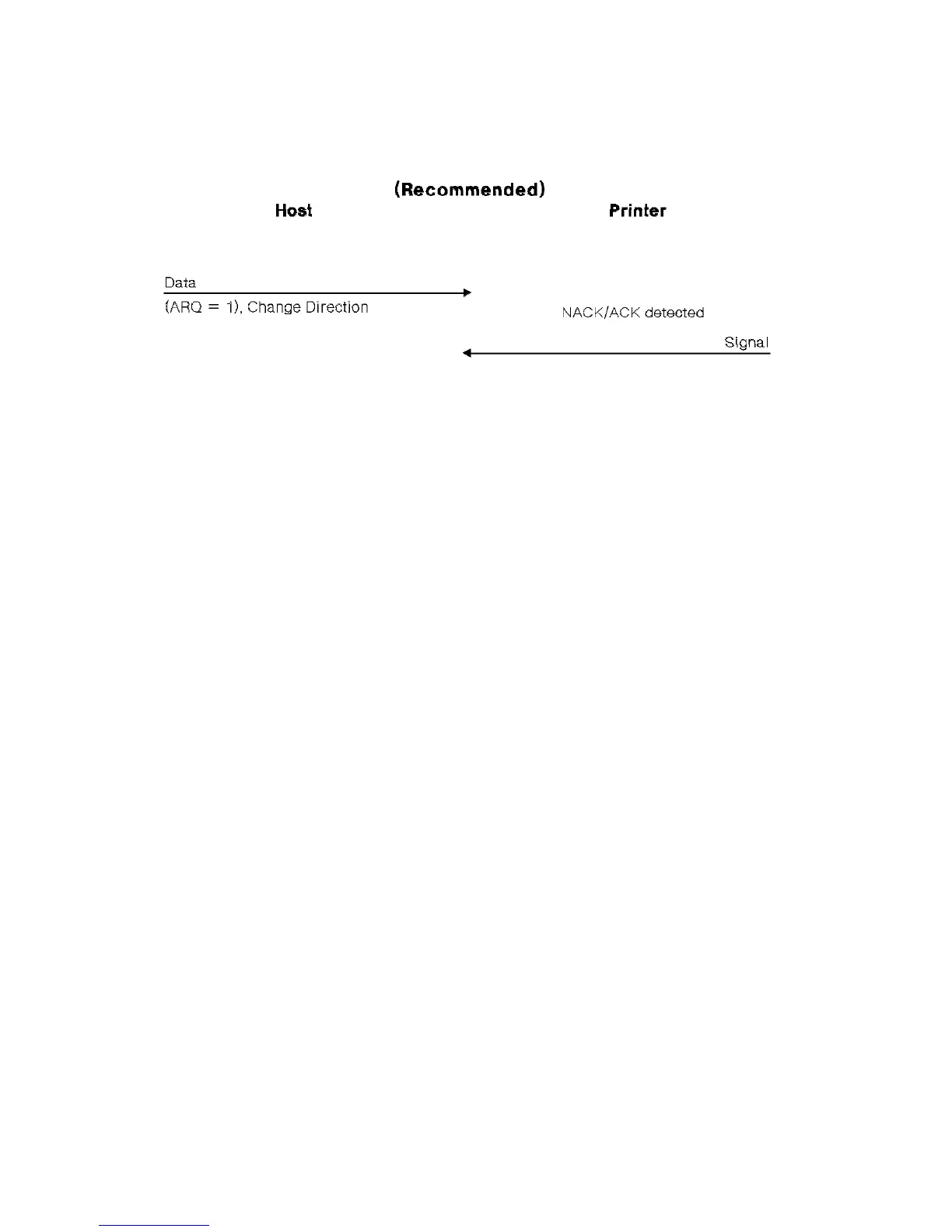 (Recommended)

Host

Printer

Data

(ARQ = 1), Change Direction

NACK/ACK detected

Signal